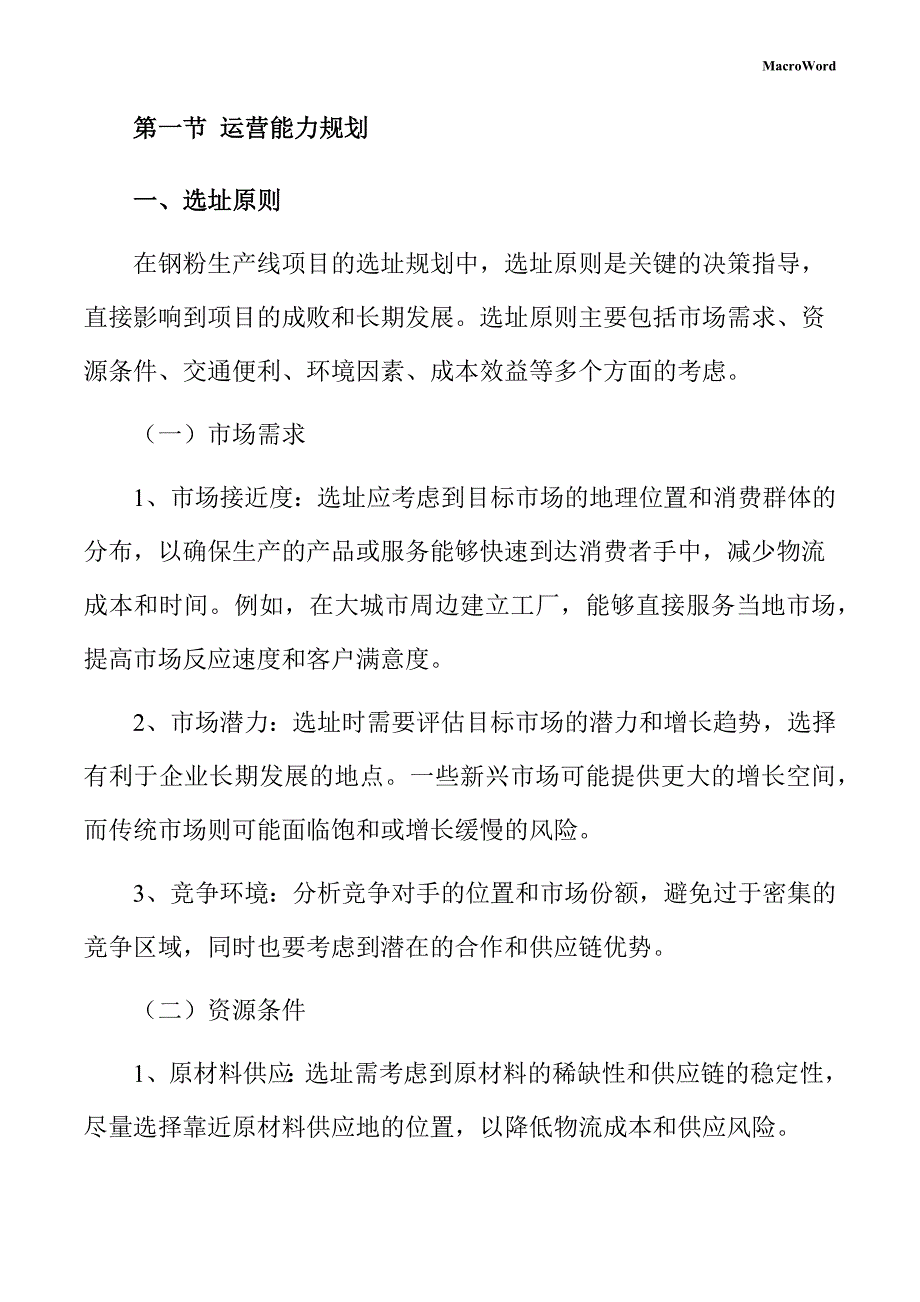 MacroWord

第一节 运营能力规划

一、选址原则

在钢粉生产线项目的选址规划中，选址原则是关键的决策指导，直接影响到项目的成败和长期发展。选址原则主要包括市场需求、资源条件、交通便利、环境因素、成本效益等多个方面的考虑。

（一）市场需求

1、市场接近度：选址应考虑到目标市场的地理位置和消费群体的分布，以确保生产的产品或服务能够快速到达消费者手中，减少物流成本和时间。例如，在大城市周边建立工厂，能够直接服务当地市场，提高市场反应速度和客户满意度。

2、市场潜力：选址时需要评估目标市场的潜力和增长趋势，选择有利于企业长期发展的地点。一些新兴市场可能提供更大的增长空间，而传统市场则可能面临饱和或增长缓慢的风险。

3、竞争环境：分析竞争对手的位置和市场份额，避免过于密集的竞争区域，同时也要考虑到潜在的合作和供应链优势。

（二）资源条件

1、原材料供应：选址需考虑到原材料的稀缺性和供应链的稳定性，尽量选择靠近原材料供应地的位置，以降低物流成本和供应风险。